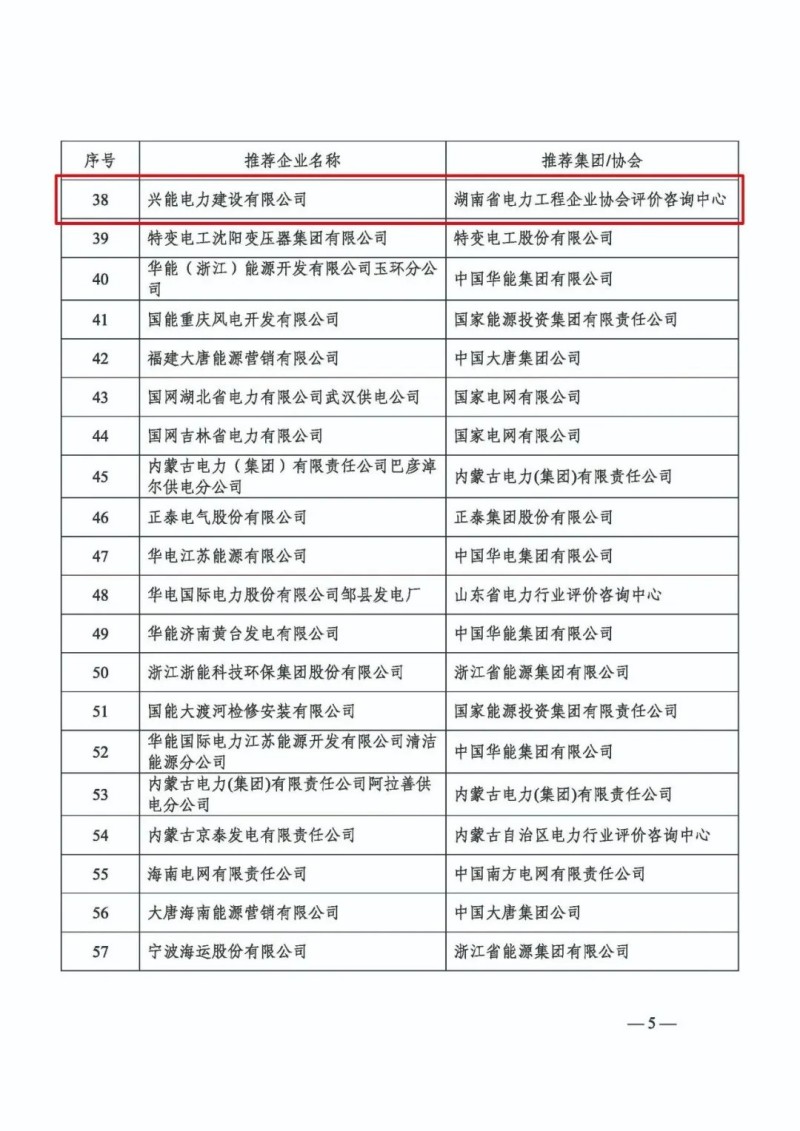 | 序号 | 推荐企业名称 | 推荐集团/协会 |
|---|---|---|
| 38 | 兴能电力建设有限公司 | 湖南省电力工程企业协会评价咨询中心 |
| 39 | 特变电工沈阳变压器集团有限公司 | 特变电工股份有限公司 |
| 40 | 华能（浙江）能源开发有限公司玉环分公司 | 中国华能集团有限公司 |
| 41 | 国能重庆风电开发有限公司 | 国家能源投资集团有限责任公司 |
| 42 | 福建大唐能源营销有限公司 | 中国大唐集团公司 |
| 43 | 国网湖北省电力有限公司武汉供电公司 | 国家电网有限公司 |
| 44 | 国网吉林省电力有限公司 | 国家电网有限公司 |
| 45 | 内蒙古电力（集团）有限责任公司巴彦淖尔供电分公司 | 内蒙古电力(集团)有限责任公司 |
| 46 | 正泰电气股份有限公司 | 正泰集团股份有限公司 |
| 47 | 华电江苏能源有限公司 | 中国华电集团有限公司 |
| 48 | 华电国际电力股份有限公司邹县发电厂 | 山东省电力行业评价咨询中心 |
| 49 | 华能济南黄台发电有限公司 | 中国华能集团有限公司 |
| 50 | 浙江浙能科技环保集团股份有限公司 | 浙江省能源集团有限公司 |
| 51 | 国能大渡河检修安装有限公司 | 国家能源投资集团有限责任公司 |
| 52 | 华能国际电力江苏能源开发有限公司清洁能源分公司 | 中国华能集团有限公司 |
| 53 | 内蒙古电力(集团)有限责任公司阿拉善供电分公司 | 内蒙古电力(集团)有限责任公司 |
| 54 | 内蒙古京泰发电有限责任公司 | 内蒙古自治区电力行业评价咨询中心 |
| 55 | 海南电网有限责任公司 | 中国南方电网有限责任公司 |
| 56 | 大唐海南能源营销有限公司 | 中国大唐集团公司 |
| 57 | 宁波海运股份有限公司 | 浙江省能源集团有限公司 |

—5—